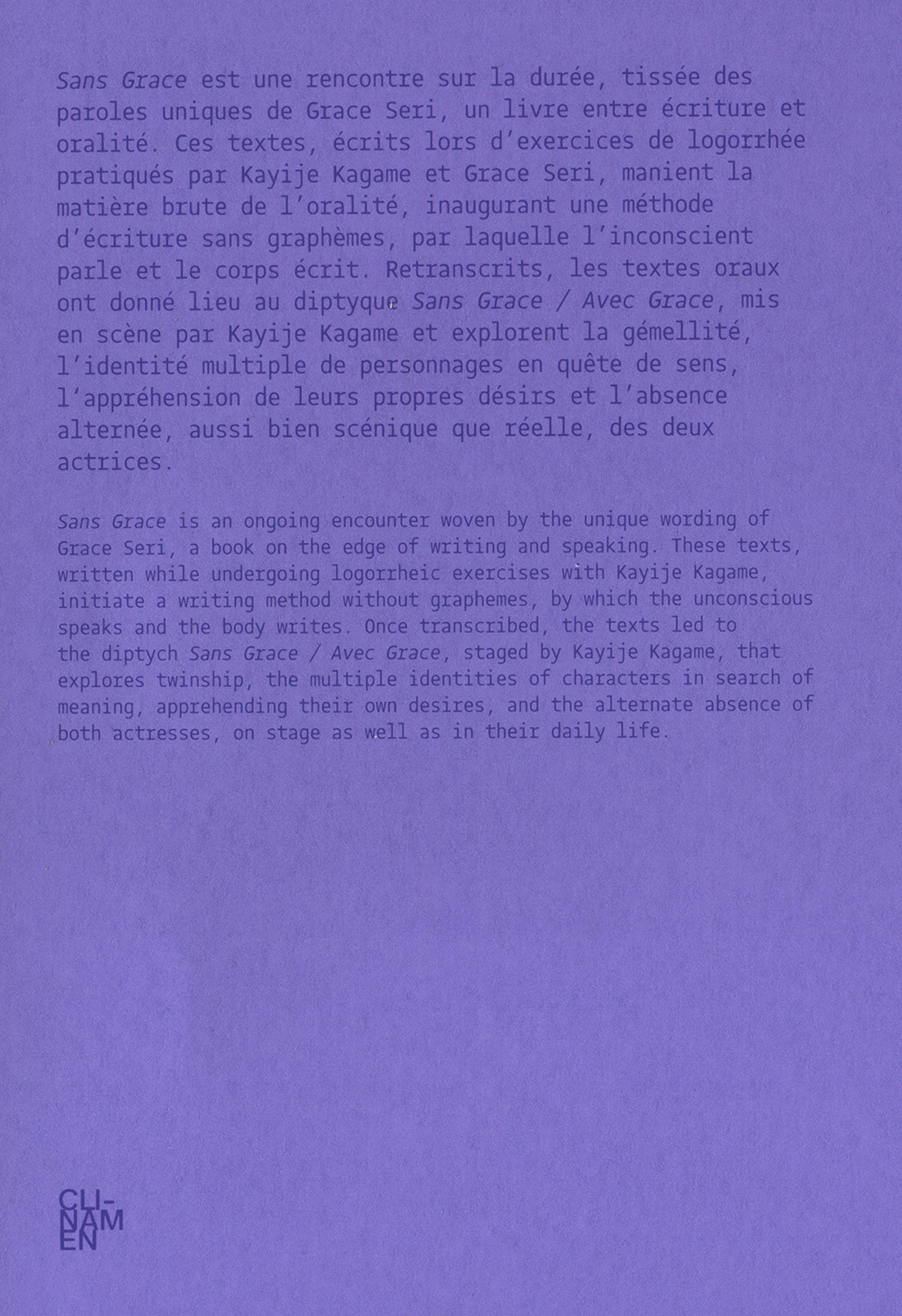 Sans Grace est une rencontre sur la durée, tissée des paroles uniques de Grace Seri, un livre entre écriture et oralité. Ces textes, écrits lors d'exercices de logorrhée pratiqués par Kayije Kagame et Grace Seri, manient la matière brute de l'oralité, inaugurant une méthode d'écriture sans graphèmes, par laquelle l'inconscient parle et le corps écrit. Retranscrits, les textes oraux ont donné lieu au diptyque Sans Grace / Avec Grace, mis en scène par Kayije Kagame et explorent la gémellité, l'identité multiple de personnages en quête de sens, l'appréhension de leurs propres désirs et l'absence alternée, aussi bien scénique que réelle, des deux actrices.

Sans Grace is an ongoing encounter woven by the unique wording of Grace Seri, a book on the edge of writing and speaking. These texts, written while undergoing logorrheic exercises with Kayije Kagame, initiate a writing method without graphemes, by which the unconscious speaks and the body writes. Once transcribed, the texts led to the diptych Sans Grace / Avec Grace, staged by Kayije Kagame, that explores twinship, the multiple identities of characters in search of meaning, apprehending their own desires, and the alternate absence of both actresses, on stage as well as in their daily life.

CLI-
NAM
EN